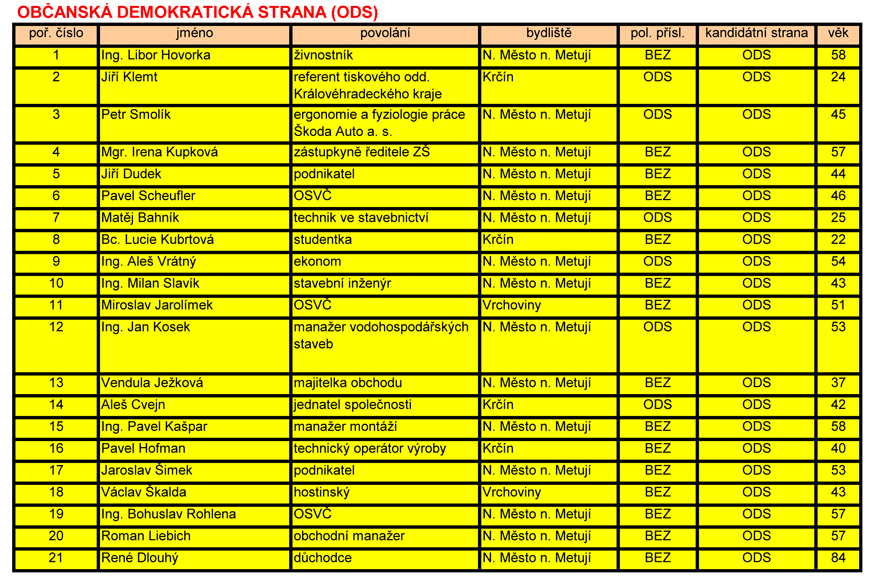 OBČANSKÁ DEMOKRATICKÁ STRANA (ODS)

| poř. číslo | jméno | povolání | bydliště | pol. přísl. | kandidátní strana | věk |
|---|---|---|---|---|---|---|
| 1 | Ing. Libor Hovorka | živnostník | N. Město n. Metují | BEZ | ODS | 58 |
| 2 | Jiří Klemt | referent tiskového odd. Královéhradeckého kraje | Krčín | ODS | ODS | 24 |
| 3 | Petr Smolík | ergonomie a fyziologie práce Škoda Auto a. s. | N. Město n. Metují | ODS | ODS | 45 |
| 4 | Mgr. Irena Kupková | zástupkyně ředitele ZŠ | N. Město n. Metují | BEZ | ODS | 57 |
| 5 | Jiří Dudek | podnikatel | N. Město n. Metují | BEZ | ODS | 44 |
| 6 | Pavel Scheufler | OSVČ | N. Město n. Metují | BEZ | ODS | 46 |
| 7 | Matěj Bahník | technik ve stavebnictví | N. Město n. Metují | ODS | ODS | 25 |
| 8 | Bc. Lucie Kubrtová | studentka | Krčín | BEZ | ODS | 22 |
| 9 | Ing. Aleš Vrátný | ekonom | N. Město n. Metují | ODS | ODS | 54 |
| 10 | Ing. Milan Slavík | stavební inženýr | N. Město n. Metují | BEZ | ODS | 43 |
| 11 | Miroslav Jarolímek | OSVČ | Vrchoviny | BEZ | ODS | 51 |
| 12 | Ing. Jan Kosek | manažer vodohospodářských staveb | N. Město n. Metují | ODS | ODS | 53 |
| 13 | Vendula Ježková | majitelka obchodu | N. Město n. Metují | BEZ | ODS | 37 |
| 14 | Aleš Cvejn | jednatel společnosti | Krčín | ODS | ODS | 42 |
| 15 | Ing. Pavel Kašpar | manažer montáží | N. Město n. Metují | BEZ | ODS | 58 |
| 16 | Pavel Hofman | technický operátor výroby | Krčín | BEZ | ODS | 40 |
| 17 | Jaroslav Šimek | podnikatel | N. Město n. Metují | BEZ | ODS | 53 |
| 18 | Václav Škalda | hostinský | Vrchoviny | BEZ | ODS | 43 |
| 19 | Ing. Bohuslav Rohlena | OSVČ | N. Město n. Metují | BEZ | ODS | 57 |
| 20 | Roman Liebich | obchodní manažer | N. Město n. Metují | BEZ | ODS | 57 |
| 21 | René Dlouhý | důchodce | N. Město n. Metují | BEZ | ODS | 84 |